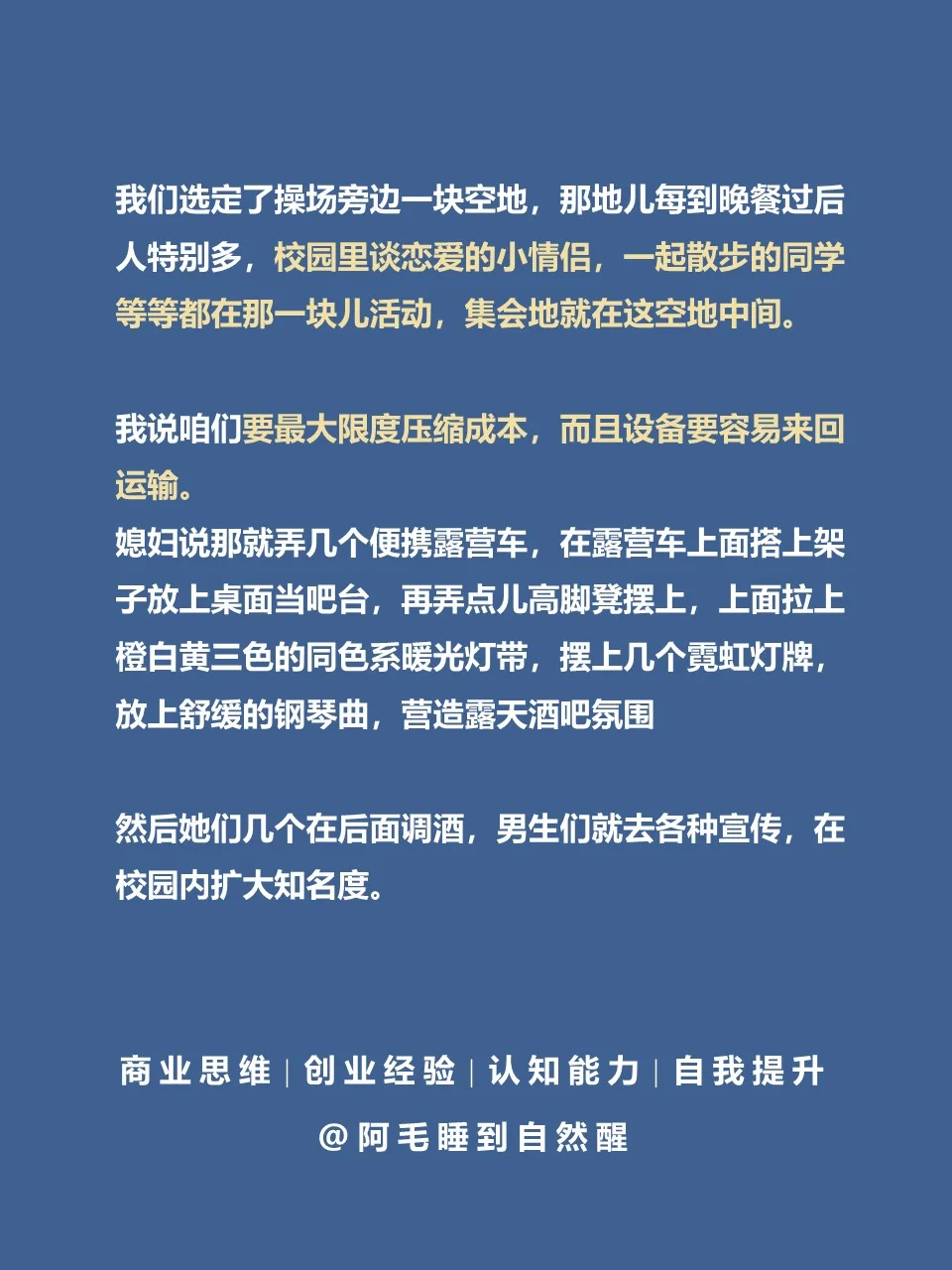 我们选定了操场旁边一块空地，那地儿每到晚餐过后人特别多，校园里谈恋爱的小情侣，一起散步的同学等等都在那一块儿活动，集会地就在这空地中间。

我说咱们要最大限度压缩成本，而且设备要容易来回运输。
媳妇说那就弄几个便携露营车，在露营车上面搭上架子放上桌面当吧台，再弄点儿高脚凳摆上，上面拉上橙白黄三色的同色系暖光灯带，摆上几个霓虹灯牌，放上舒缓的钢琴曲，营造露天酒吧氛围

然后她们几个在后面调酒，男生们就去各种宣传，在校园内扩大知名度。

商业思维 | 创业经验 | 认知能力 | 自我提升

@阿毛睡到自然醒